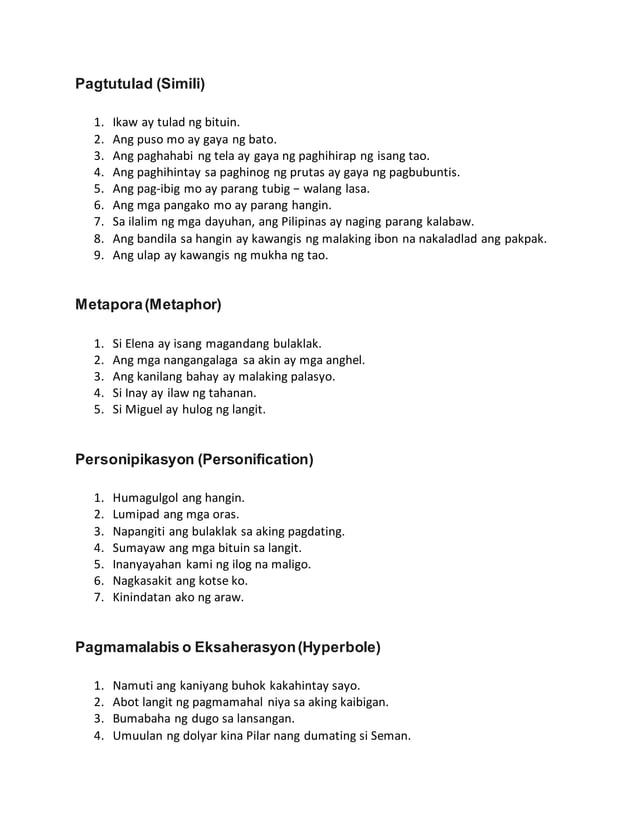 Pagtutulad (Simili)

1. Ikaw ay tulad ng bituin.
2. Ang puso mo ay gaya ng bato.
3. Ang paghahabi ng tela ay gaya ng paghihirap ng isang tao.
4. Ang paghihintay sa paghinog ng prutas ay gaya ng pagbubuntis.
5. Ang pag-ibig mo ay parang tubig – walang lasa.
6. Ang mga pangako mo ay parang hangin.
7. Sa ilalim ng mga dayuhan, ang Pilipinas ay naging parang kalabaw.
8. Ang bandila sa hangin ay kawangis ng malaking ibon na nakaladlad ang pakpak.
9. Ang ulap ay kawangis ng mukha ng tao.

Metapora (Metaphor)

1. Si Elena ay isang magandang bulaklak.
2. Ang mga nangangalaga sa akin ay mga anghel.
3. Ang kanilang bahay ay malaking palasyo.
4. Si Inay ay ilaw ng tahanan.
5. Si Miguel ay hulog ng langit.

Personipikasyon (Personification)

1. Humagulgol ang hangin.
2. Lumipad ang mga oras.
3. Napangiti ang bulaklak sa aking pagdating.
4. Sumayaw ang mga bituin sa langit.
5. Inanyayahan kami ng ilog na maligo.
6. Nagkasakit ang kotse ko.
7. Kinindatan ako ng araw.

Pagmamalabis o Eksaherasyon (Hyperbole)

1. Namuti ang kaniyang buhok kakahintay sayo.
2. Abot langit ng pagmamahal niya sa aking kaibigan.
3. Bumabaha ng dugo sa lansangan.
4. Umuulan ng dolyar kina Pilar nang dumating si Seman.